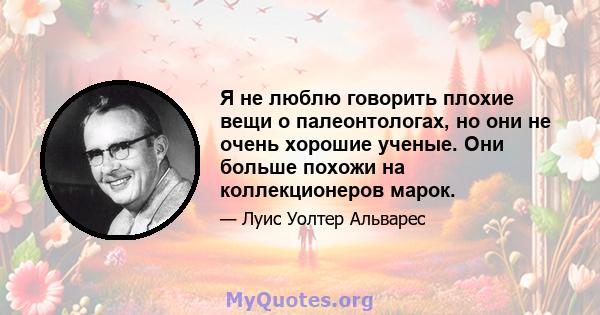 Я не люблю говорить плохие вещи о палеонтологах, но они не очень хорошие ученые. Они больше похожи на коллекционеров марок.

— Луис Уолтер Альварес

MyQuotes.org